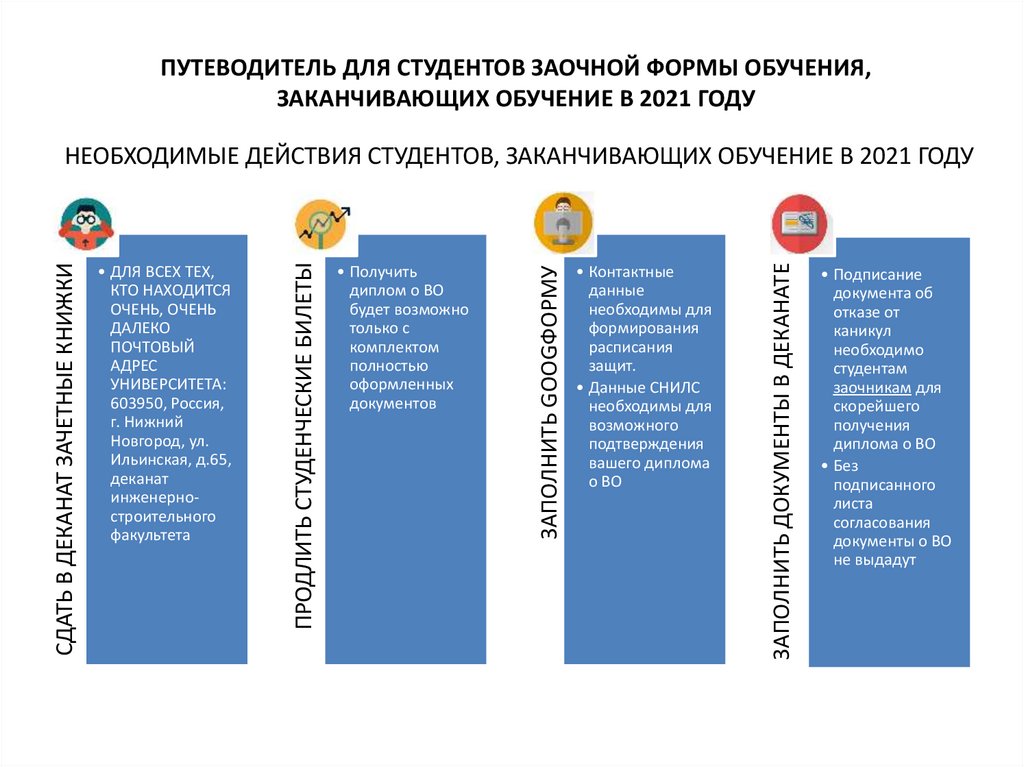 ПУТЕВОДИТЕЛЬ ДЛЯ СТУДЕНТОВ ЗАОЧНОЙ ФОРМЫ ОБУЧЕНИЯ, ЗАКАНЧИВАЮЩИХ ОБУЧЕНИЕ В 2021 ГОДУ

НЕОБХОДИМЫЕ ДЕЙСТВИЯ СТУДЕНТОВ, ЗАКАНЧИВАЮЩИХ ОБУЧЕНИЕ В 2021 ГОДУ

СДАТЬ В ДЕКАНАТ ЗАЧЕТНЫЕ КНИЖКИ

• ДЛЯ ВСЕХ ТЕХ, КТО НАХОДИТСЯ ОЧЕНЬ, ОЧЕНЬ ДАЛЕКО ПОЧТОВЫЙ АДРЕС УНИВЕРСИТЕТА: 603950, Россия, г. Нижний Новгород, ул. Ильинская, д.65, деканат инженерно-строительного факультета

ПРОДЛИТЬ СТУДЕНЧЕСКИЕ БИЛЕТЫ

• Получить диплом о ВО будет возможно только с комплектом полностью оформленных документов

ЗАПОЛНИТЬ GOOGФОРМУ

• Контактные данные необходимы для формирования расписания защит.
• Данные СНИЛС необходимы для возможного подтверждения вашего диплома о ВО

ЗАПОЛНИТЬ ДОКУМЕНТЫ В ДЕКАНАТЕ

• Подписание документа об отказе от каникул необходимо студентам заочникам для скорейшего получения диплома о ВО
• Без подписанного листа согласования документы о ВО не выдадут